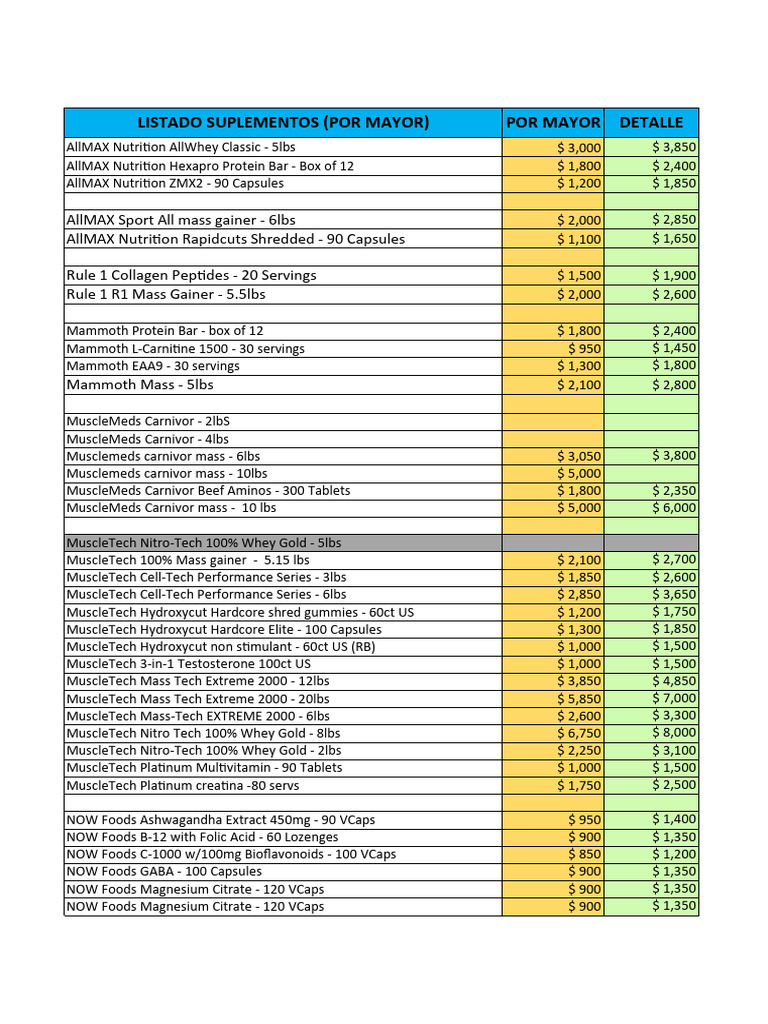 | LISTADO SUPLEMENTOS (POR MAYOR) | POR MAYOR | DETALLE |
|---|---|---|
| AllMAX Nutrition AllWhey Classic - 5lbs | $ 3,000 | $ 3,850 |
| AllMAX Nutrition Hexapro Protein Bar - Box of 12 | $ 1,800 | $ 2,400 |
| AllMAX Nutrition ZMX2 - 90 Capsules | $ 1,200 | $ 1,850 |
| | | |
| AllMAX Sport All mass gainer - 6lbs | $ 2,000 | $ 2,850 |
| AllMAX Nutrition Rapidcuts Shredded - 90 Capsules | $ 1,100 | $ 1,650 |
| | | |
| Rule 1 Collagen Peptides - 20 Servings | $ 1,500 | $ 1,900 |
| Rule 1 R1 Mass Gainer - 5.5lbs | $ 2,000 | $ 2,600 |
| | | |
| Mammoth Protein Bar - box of 12 | $ 1,800 | $ 2,400 |
| Mammoth L-Carnitine 1500 - 30 servings | $ 950 | $ 1,450 |
| Mammoth EAA9 - 30 servings | $ 1,300 | $ 1,800 |
| Mammoth Mass - 5lbs | $ 2,100 | $ 2,800 |
| | | |
| MuscleMeds Carnivor - 2lbS | | |
| MuscleMeds Carnivor - 4lbs | | |
| Musclemeds carnivor mass - 6lbs | $ 3,050 | $ 3,800 |
| Musclemeds carnivor mass - 10lbs | $ 5,000 | |
| MuscleMeds Carnivor Beef Aminos - 300 Tablets | $ 1,800 | $ 2,350 |
| MuscleMeds Carnivor mass - 10 lbs | $ 5,000 | $ 6,000 |
| | | |
| MuscleTech Nitro-Tech 100% Whey Gold - 5lbs | | |
| MuscleTech 100% Mass gainer - 5.15 lbs | $ 2,100 | $ 2,700 |
| MuscleTech Cell-Tech Performance Series - 3lbs | $ 1,850 | $ 2,600 |
| MuscleTech Cell-Tech Performance Series - 6lbs | $ 2,850 | $ 3,650 |
| MuscleTech Hydroxycut Hardcore shred gummies - 60ct US | $ 1,200 | $ 1,750 |
| MuscleTech Hydroxycut Hardcore Elite - 100 Capsules | $ 1,300 | $ 1,850 |
| MuscleTech Hydroxycut non stimulant - 60ct US (RB) | $ 1,000 | $ 1,500 |
| MuscleTech 3-in-1 Testosterone 100ct US | $ 1,000 | $ 1,500 |
| MuscleTech Mass Tech Extreme 2000 - 12lbs | $ 3,850 | $ 4,850 |
| MuscleTech Mass Tech Extreme 2000 - 20lbs | $ 5,850 | $ 7,000 |
| MuscleTech Mass-Tech EXTREME 2000 - 6lbs | $ 2,600 | $ 3,300 |
| MuscleTech Nitro Tech 100% Whey Gold - 8lbs | $ 6,750 | $ 8,000 |
| MuscleTech Nitro-Tech 100% Whey Gold - 2lbs | $ 2,250 | $ 3,100 |
| MuscleTech Platinum Multivitamin - 90 Tablets | $ 1,000 | $ 1,500 |
| MuscleTech Platinum creatina -80 servs | $ 1,750 | $ 2,500 |
| | | |
| NOW Foods Ashwagandha Extract 450mg - 90 VCaps | $ 950 | $ 1,400 |
| NOW Foods B-12 with Folic Acid - 60 Lozenges | $ 900 | $ 1,350 |
| NOW Foods C-1000 w/100mg Bioflavonoids - 100 VCaps | $ 850 | $ 1,200 |
| NOW Foods GABA - 100 Capsules | $ 900 | $ 1,350 |
| NOW Foods Magnesium Citrate - 120 VCaps | $ 900 | $ 1,350 |
| NOW Foods Magnesium Citrate - 120 VCaps | $ 900 | $ 1,350 |